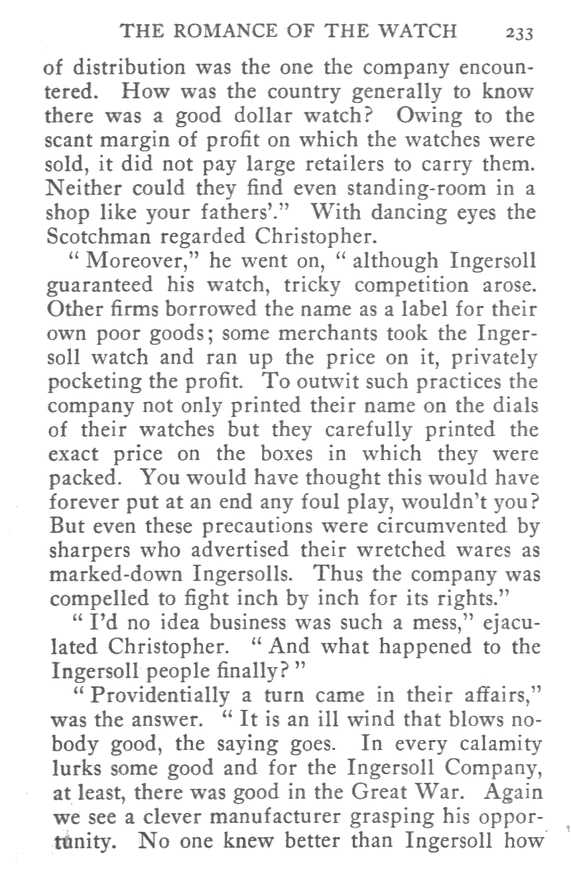 THE ROMANCE OF THE WATCH 233

of distribution was the one the company encountered. How was the country generally to know there was a good dollar watch? Owing to the scant margin of profit on which the watches were sold, it did not pay large retailers to carry them. Neither could they find even standing-room in a shop like your fathers'." With dancing eyes the Scotchman regarded Christopher.

"Moreover," he went on, "although Ingersoll guaranteed his watch, tricky competition arose. Other firms borrowed the name as a label for their own poor goods; some merchants took the Ingersoll watch and ran up the price on it, privately pocketing the profit. To outwit such practices the company not only printed their name on the dials of their watches but they carefully printed the exact price on the boxes in which they were packed. You would have thought this would have forever put at an end any foul play, wouldn't you? But even these precautions were circumvented by sharpers who advertised their wretched wares as marked-down Ingersolls. Thus the company was compelled to fight inch by inch for its rights."

"I'd no idea business was such a mess," ejaculated Christopher. "And what happened to the Ingersoll people finally?"

"Providentially a turn came in their affairs," was the answer. "It is an ill wind that blows nobody good, the saying goes. In every calamity lurks some good and for the Ingersoll Company, at least, there was good in the Great War. Again we see a clever manufacturer grasping his opportunity. No one knew better than Ingersoll how